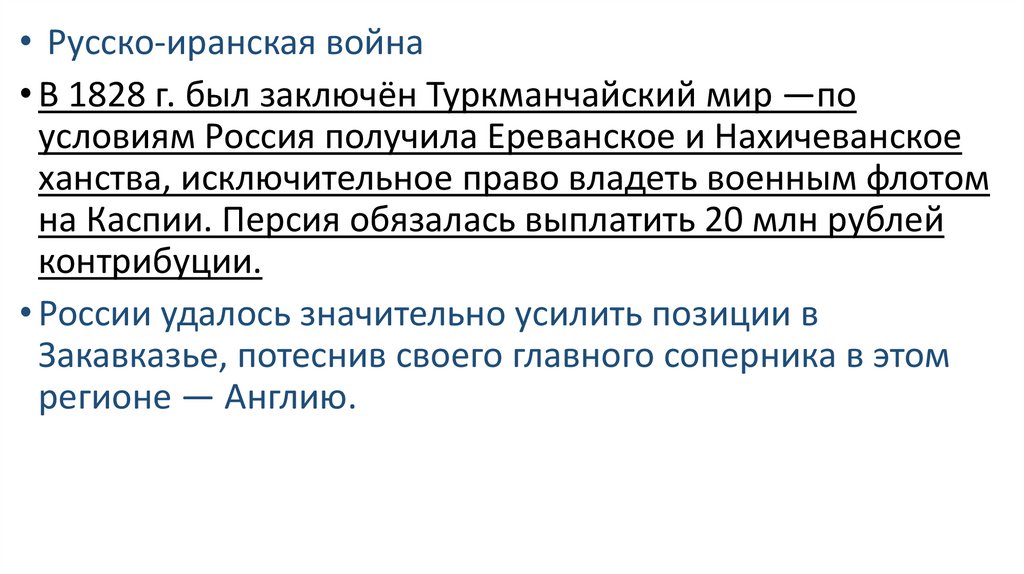 • Русско-иранская война

• В 1828 г. был заключён Туркманчайский мир —по условиям Россия получила Ереванское и Нахичеванское ханства, исключительное право владеть военным флотом на Каспии. Персия обязалась выплатить 20 млн рублей контрибуции.

• России удалось значительно усилить позиции в Закавказье, потеснив своего главного соперника в этом регионе — Англию.